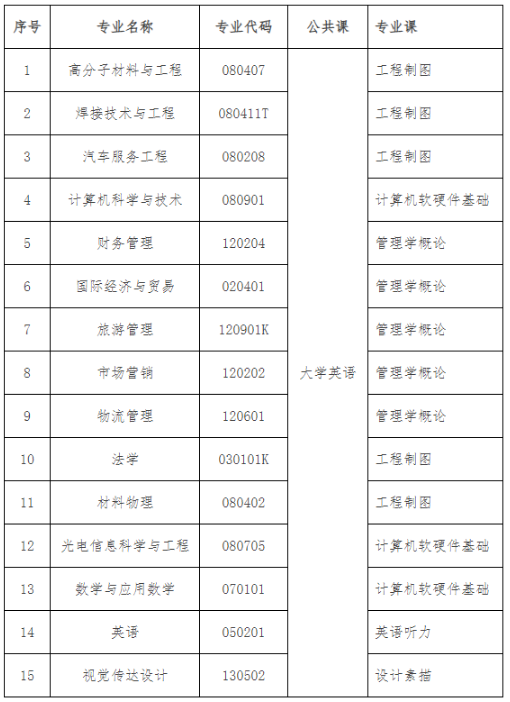 | 序号 | 专业名称 | 专业代码 | 公共课 | 专业课 |
|---|---|---|---|---|
| 1 | 高分子材料与工程 | 080407 | 大学英语 | 工程制图 |
| 2 | 焊接技术与工程 | 080411T | | 工程制图 |
| 3 | 汽车服务工程 | 080208 | | 工程制图 |
| 4 | 计算机科学与技术 | 080901 | | 计算机软硬件基础 |
| 5 | 财务管理 | 120204 | | 管理学概论 |
| 6 | 国际经济与贸易 | 020401 | | 管理学概论 |
| 7 | 旅游管理 | 120901K | | 管理学概论 |
| 8 | 市场营销 | 120202 | | 管理学概论 |
| 9 | 物流管理 | 120601 | | 管理学概论 |
| 10 | 法学 | 030101K | | 工程制图 |
| 11 | 材料物理 | 080402 | | 工程制图 |
| 12 | 光电信息科学与工程 | 080705 | | 计算机软硬件基础 |
| 13 | 数学与应用数学 | 070101 | | 计算机软硬件基础 |
| 14 | 英语 | 050201 | | 英语听力 |
| 15 | 视觉传达设计 | 130502 | | 设计素描 |